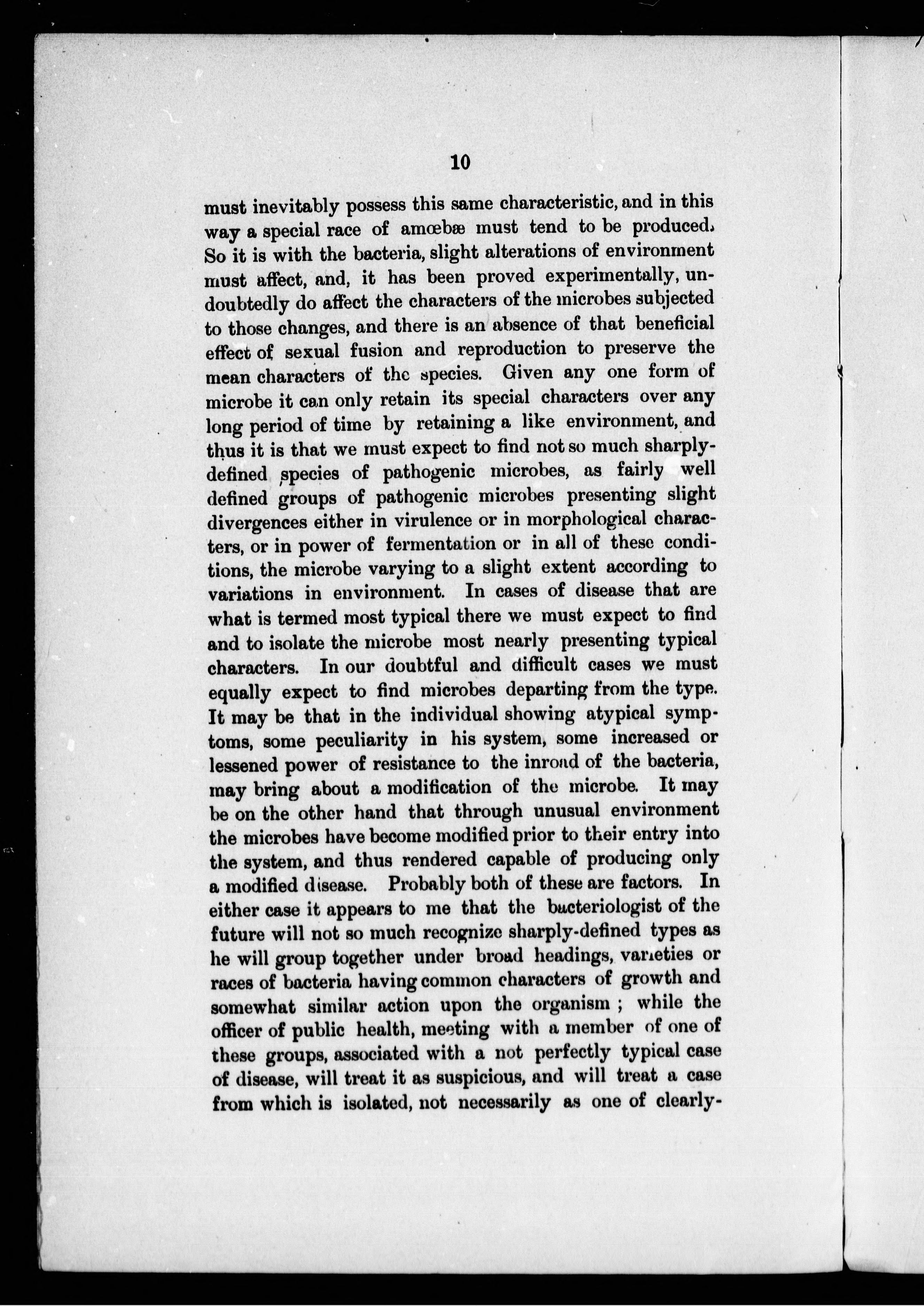 10

must inevitably possess this same characteristic, and in this way a special race of amœbæ must tend to be produced. So it is with the bacteria, slight alterations of environment must affect, and, it has been proved experimentally, undoubtedly do affect the characters of the microbes subjected to those changes, and there is an absence of that beneficial effect of sexual fusion and reproduction to preserve the mean characters of the species. Given any one form of microbe it can only retain its special characters over any long period of time by retaining a like environment, and thus it is that we must expect to find not so much sharply-defined species of pathogenic microbes, as fairly well defined groups of pathogenic microbes presenting slight divergences either in virulence or in morphological characters, or in power of fermentation or in all of these conditions, the microbe varying to a slight extent according to variations in environment. In cases of disease that are what is termed most typical there we must expect to find and to isolate the microbe most nearly presenting typical characters. In our doubtful and difficult cases we must equally expect to find microbes departing from the type. It may be that in the individual showing atypical symptoms, some peculiarity in his system, some increased or lessened power of resistance to the inroad of the bacteria, may bring about a modification of the microbe. It may be on the other hand that through unusual environment the microbes have become modified prior to their entry into the system, and thus rendered capable of producing only a modified disease. Probably both of these are factors. In either case it appears to me that the bacteriologist of the future will not so much recognize sharply-defined types as he will group together under broad headings, varieties or races of bacteria having common characters of growth and somewhat similar action upon the organism ; while the officer of public health, meeting with a member of one of these groups, associated with a not perfectly typical case of disease, will treat it as suspicious, and will treat a case from which is isolated, not necessarily as one of clearly-